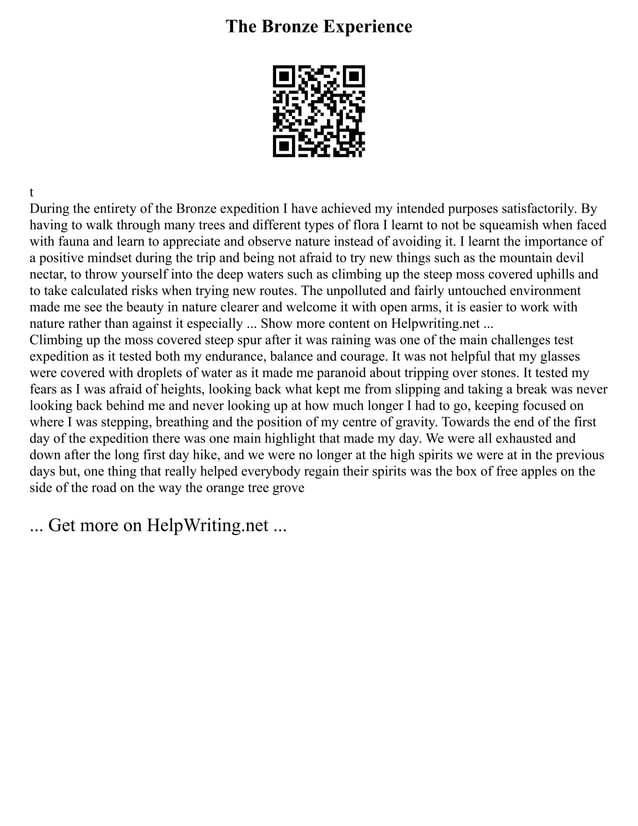 The Bronze Experience

t
During the entirety of the Bronze expedition I have achieved my intended purposes satisfactorily. By having to walk through many trees and different types of flora I learnt to not be squeamish when faced with fauna and learn to appreciate and observe nature instead of avoiding it. I learnt the importance of a positive mindset during the trip and being not afraid to try new things such as the mountain devil nectar, to throw yourself into the deep waters such as climbing up the steep moss covered uphills and to take calculated risks when trying new routes. The unpolluted and fairly untouched environment made me see the beauty in nature clearer and welcome it with open arms, it is easier to work with nature rather than against it especially ... Show more content on Helpwriting.net ...
Climbing up the moss covered steep spur after it was raining was one of the main challenges test expedition as it tested both my endurance, balance and courage. It was not helpful that my glasses were covered with droplets of water as it made me paranoid about tripping over stones. It tested my fears as I was afraid of heights, looking back what kept me from slipping and taking a break was never looking back behind me and never looking up at how much longer I had to go, keeping focused on where I was stepping, breathing and the position of my centre of gravity. Towards the end of the first day of the expedition there was one main highlight that made my day. We were all exhausted and down after the long first day hike, and we were no longer at the high spirits we were at in the previous days but, one thing that really helped everybody regain their spirits was the box of free apples on the side of the road on the way the orange tree grove

... Get more on HelpWriting.net ...